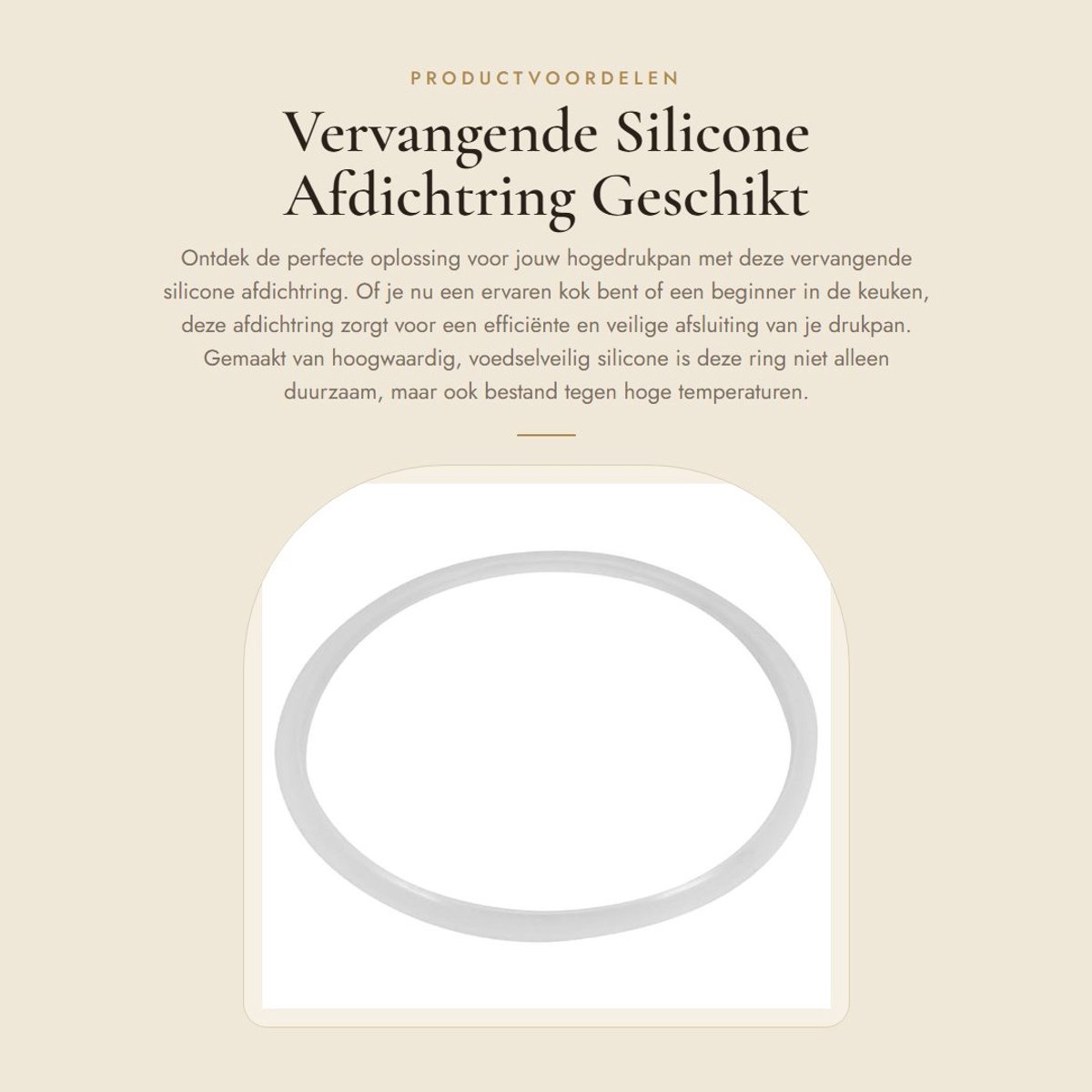 PRODUCTVOORDELEN

Vervangende Silicone Afdichtring Geschikt

Ontdek de perfecte oplossing voor jouw hogedrukpan met deze vervangende silicone afdichtring. Of je nu een ervaren kok bent of een beginner in de keuken, deze afdichtring zorgt voor een efficiënte en veilige afsluiting van je drukpan. Gemaakt van hoogwaardig, voedselveilig silicone is deze ring niet alleen duurzaam, maar ook bestand tegen hoge temperaturen.